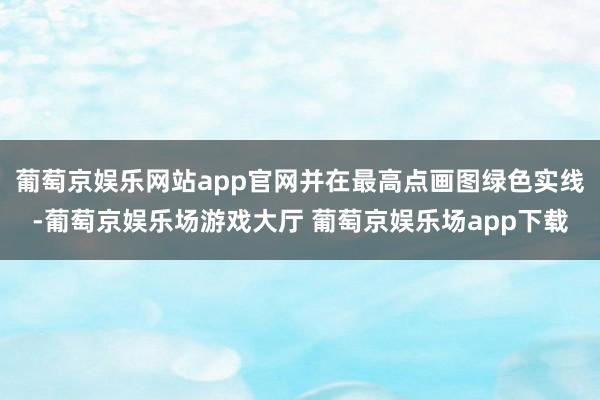 葡萄京娱乐网站app官网并在最高点画图绿色实线-葡萄京娱乐场游戏大厅 葡萄京娱乐场app下载